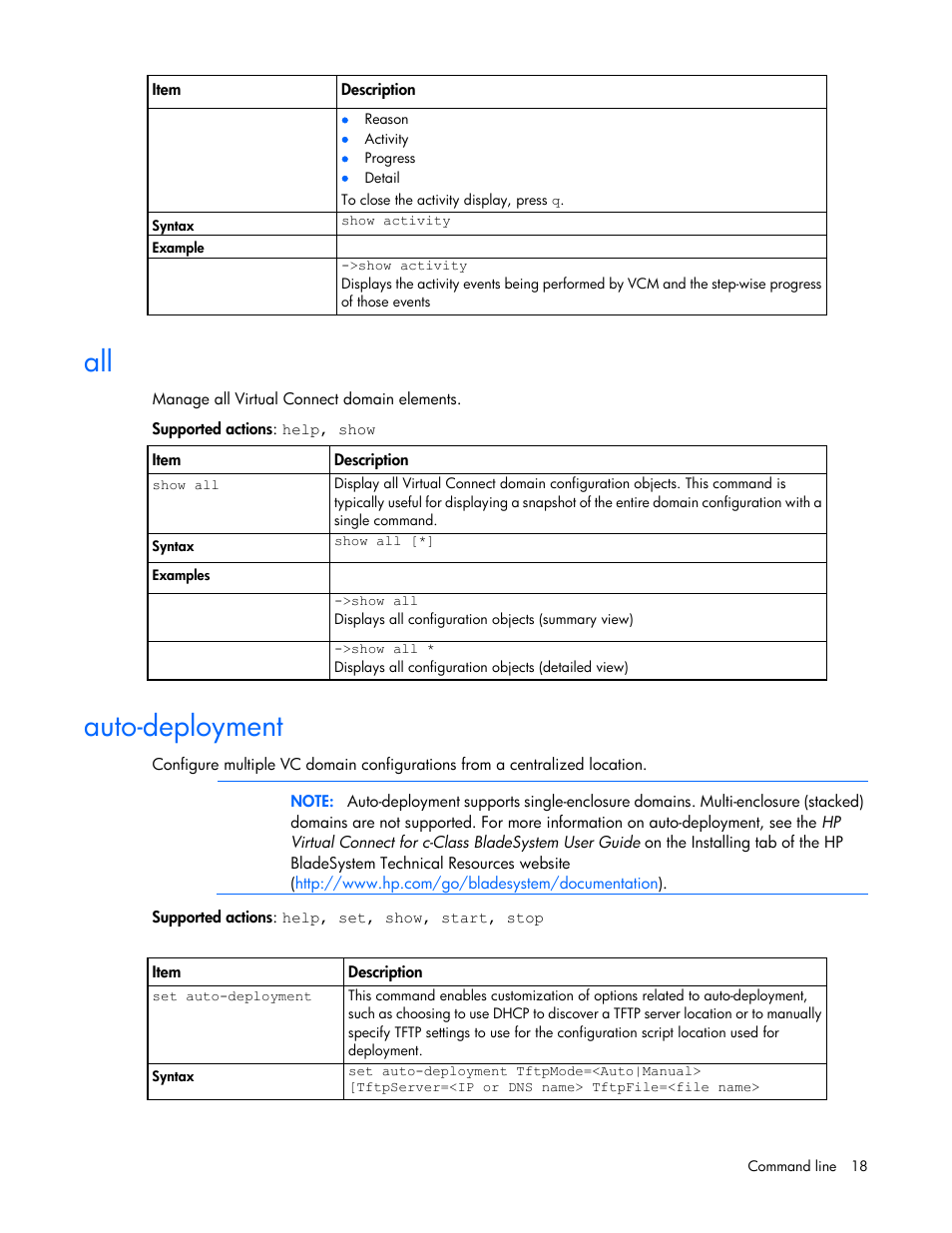 | Item | Description |
|---|---|
| | • Reason • Activity • Progress • Detail To close the activity display, press q. |
| Syntax | show activity |
| Example | |
| | ->show activity Displays the activity events being performed by VCM and the step-wise progress of those events |

all

Manage all Virtual Connect domain elements.

Supported actions: help, show

| Item | Description |
|---|---|
| show all | Display all Virtual Connect domain configuration objects. This command is typically useful for displaying a snapshot of the entire domain configuration with a single command. |
| Syntax | show all [*] |
| Examples | |
| | ->show all Displays all configuration objects (summary view) |
| | ->show all * Displays all configuration objects (detailed view) |

auto-deployment

Configure multiple VC domain configurations from a centralized location.

NOTE: Auto-deployment supports single-enclosure domains. Multi-enclosure (stacked) domains are not supported. For more information on auto-deployment, see the HP Virtual Connect for c-Class BladeSystem User Guide on the Installing tab of the HP BladeSystem Technical Resources website (http://www.hp.com/go/bladesystem/documentation).

Supported actions: help, set, show, start, stop

| Item | Description |
|---|---|
| set auto-deployment | This command enables customization of options related to auto-deployment, such as choosing to use DHCP to discover a TFTP server location or to manually specify TFTP settings to use for the configuration script location used for deployment. |
| Syntax | set auto-deployment TftpMode=<Auto\|Manual> [TftpServer=<IP or DNS name> TftpFile=<file name> |

Command line 18